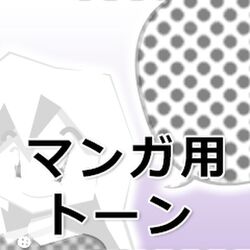 マンガ用
トーン